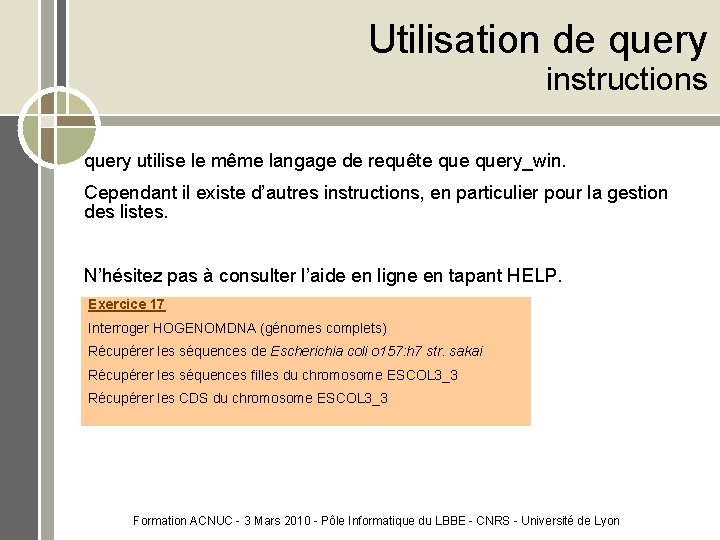 Utilisation de query
instructions

query utilise le même langage de requête que query_win.

Cependant il existe d'autres instructions, en particulier pour la gestion des listes.

N'hésitez pas à consulter l'aide en ligne en tapant HELP.

Exercice 17

Interroger HOGENOMDNA (génomes complets)

Récupérer les séquences de Escherichia coli o157:h7 str. sakai

Récupérer les séquences filles du chromosome ESCOL3_3

Récupérer les CDS du chromosome ESCOL3_3

Formation ACNUC - 3 Mars 2010 - Pôle Informatique du LBBE - CNRS - Université de Lyon